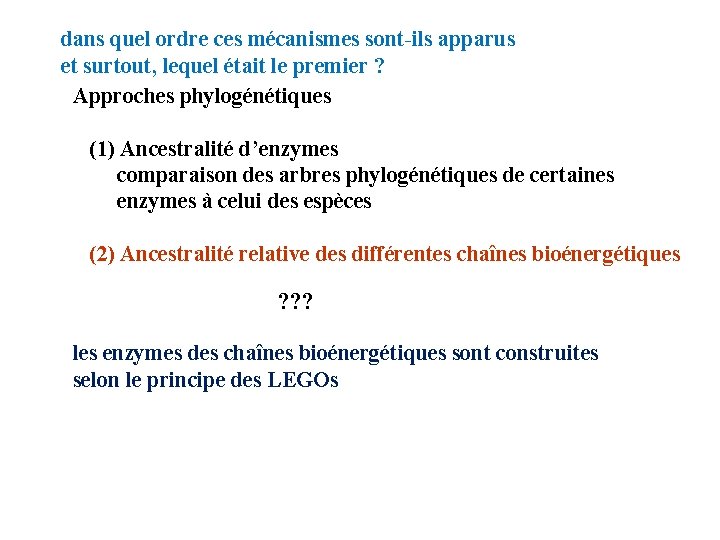 dans quel ordre ces mécanismes sont-ils apparus
et surtout, lequel était le premier ?

Approches phylogénétiques

(1) Ancestralité d’enzymes
comparaison des arbres phylogénétiques de certaines enzymes à celui des espèces

(2) Ancestralité relative des différentes chaînes bioénergétiques

???

les enzymes des chaînes bioénergétiques sont construites selon le principe des LEGOs